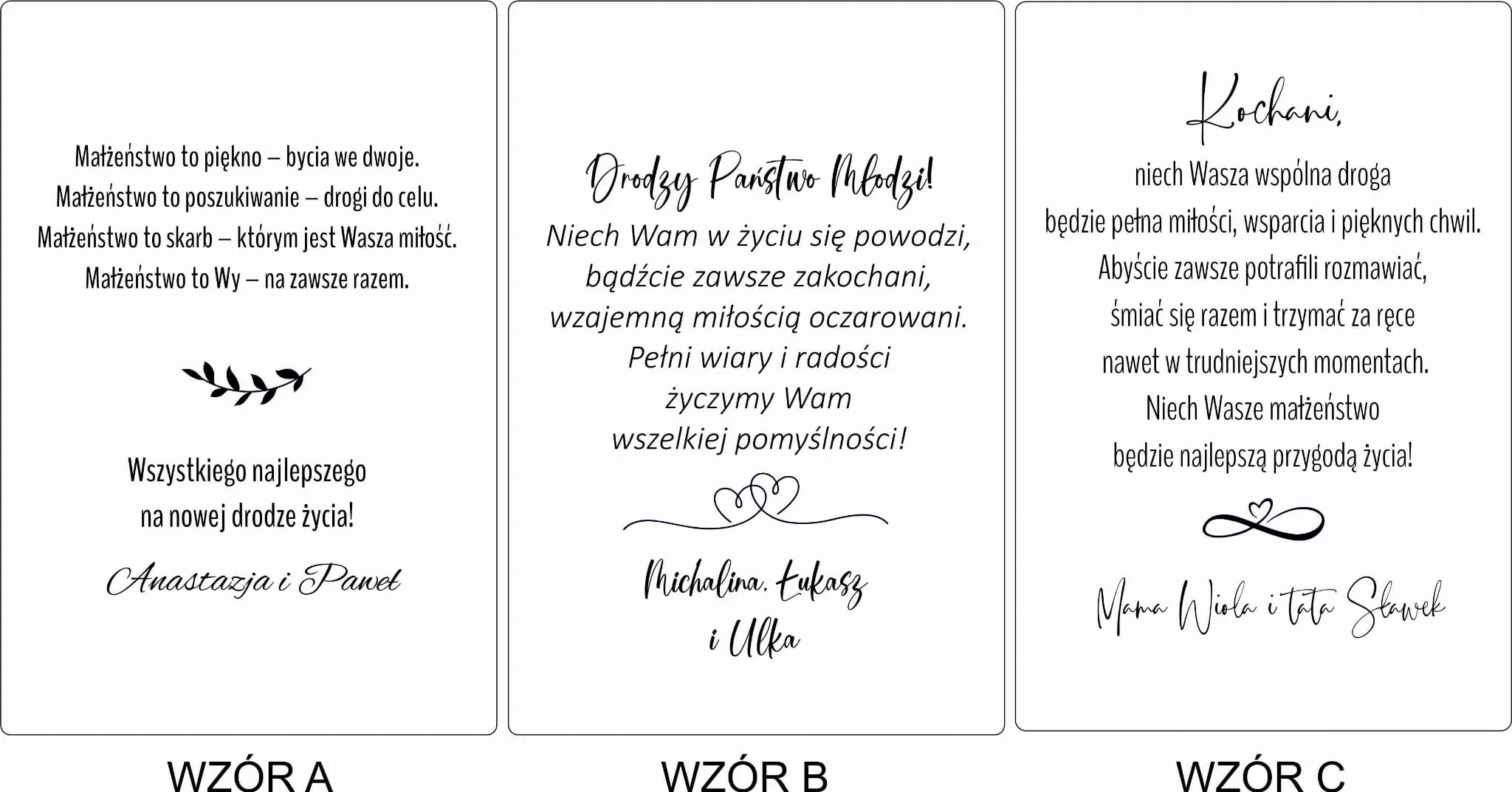 Małżeństwo to piękno – bycia we dwoje.
Małżeństwo to poszukiwanie – drogi do celu.
Małżeństwo to skarb – którym jest Wasza miłość.
Małżeństwo to Wy – na zawsze razem.

Wszystkiego najlepszego
na nowej drodze życia!

Anastazja i Paweł

WZÓR A

Drodzy Państwo Młodzi!
Niech Wam w życiu się powodzi,
bądźcie zawsze zakochani,
wzajemną miłością oczarowani.
Pełni wiary i radości
życzymy Wam
wszelkiej pomyślności!

Michalina, Łukasz
i Ulka

WZÓR B

Kochani,
niech Wasza wspólna droga
będzie pełna miłości, wsparcia i pięknych chwil.
Abyście zawsze potrafili rozmawiać,
śmiać się razem i trzymać za ręce
nawet w trudniejszych momentach.
Niech Wasze małżeństwo
będzie najlepszą przygodą życia!

Mama Wiola i tata Sławek

WZÓR C